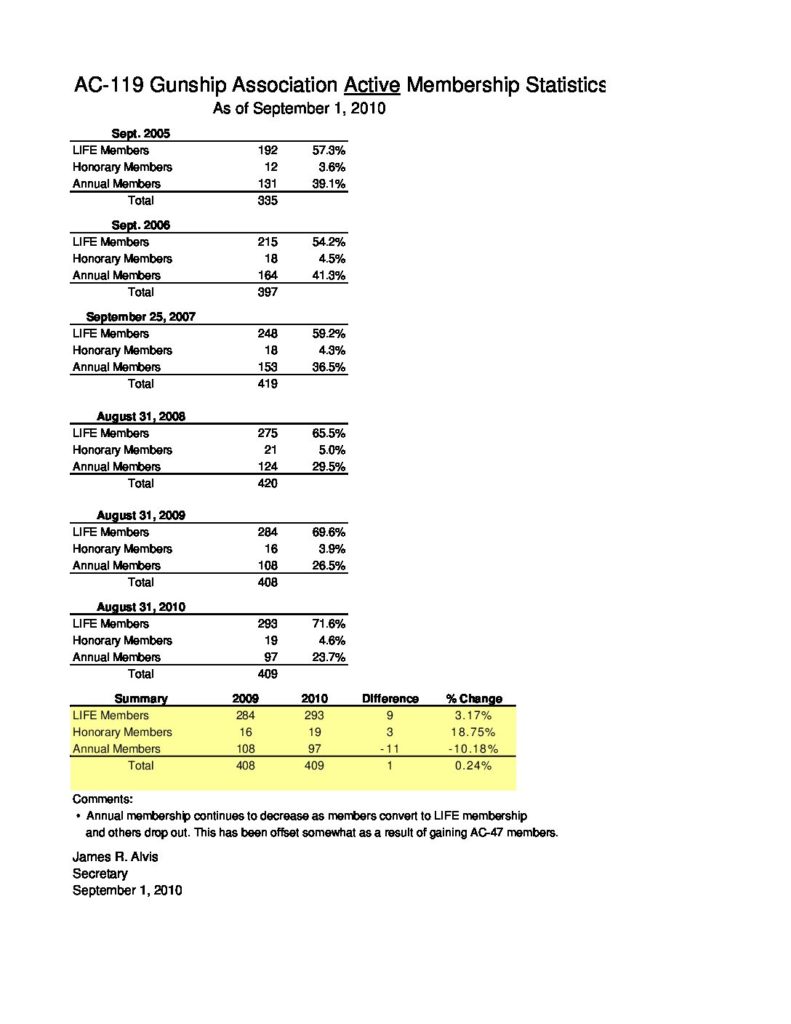 AC-119 Gunship Association Active Membership Statistics
As of September 1, 2010

| Sept. 2005 | | |
|---|---|---|
| LIFE Members | 192 | 57.3% |
| Honorary Members | 12 | 3.6% |
| Annual Members | 131 | 39.1% |
| Total | 335 | |

| Sept. 2006 | | |
|---|---|---|
| LIFE Members | 215 | 54.2% |
| Honorary Members | 18 | 4.5% |
| Annual Members | 164 | 41.3% |
| Total | 397 | |

| September 25, 2007 | | |
|---|---|---|
| LIFE Members | 248 | 59.2% |
| Honorary Members | 18 | 4.3% |
| Annual Members | 153 | 36.5% |
| Total | 419 | |

| August 31, 2008 | | |
|---|---|---|
| LIFE Members | 275 | 65.5% |
| Honorary Members | 21 | 5.0% |
| Annual Members | 124 | 29.5% |
| Total | 420 | |

| August 31, 2009 | | |
|---|---|---|
| LIFE Members | 284 | 69.6% |
| Honorary Members | 16 | 3.9% |
| Annual Members | 108 | 26.5% |
| Total | 408 | |

| August 31, 2010 | | |
|---|---|---|
| LIFE Members | 293 | 71.6% |
| Honorary Members | 19 | 4.6% |
| Annual Members | 97 | 23.7% |
| Total | 409 | |

| Summary | 2009 | 2010 | Difference | % Change |
|---|---|---|---|---|
| LIFE Members | 284 | 293 | 9 | 3.17% |
| Honorary Members | 16 | 19 | 3 | 18.75% |
| Annual Members | 108 | 97 | -11 | -10.18% |
| Total | 408 | 409 | 1 | 0.24% |

Comments:
• Annual membership continues to decrease as members convert to LIFE membership and others drop out. This has been offset somewhat as a result of gaining AC-47 members.

James R. Alvis
Secretary
September 1, 2010